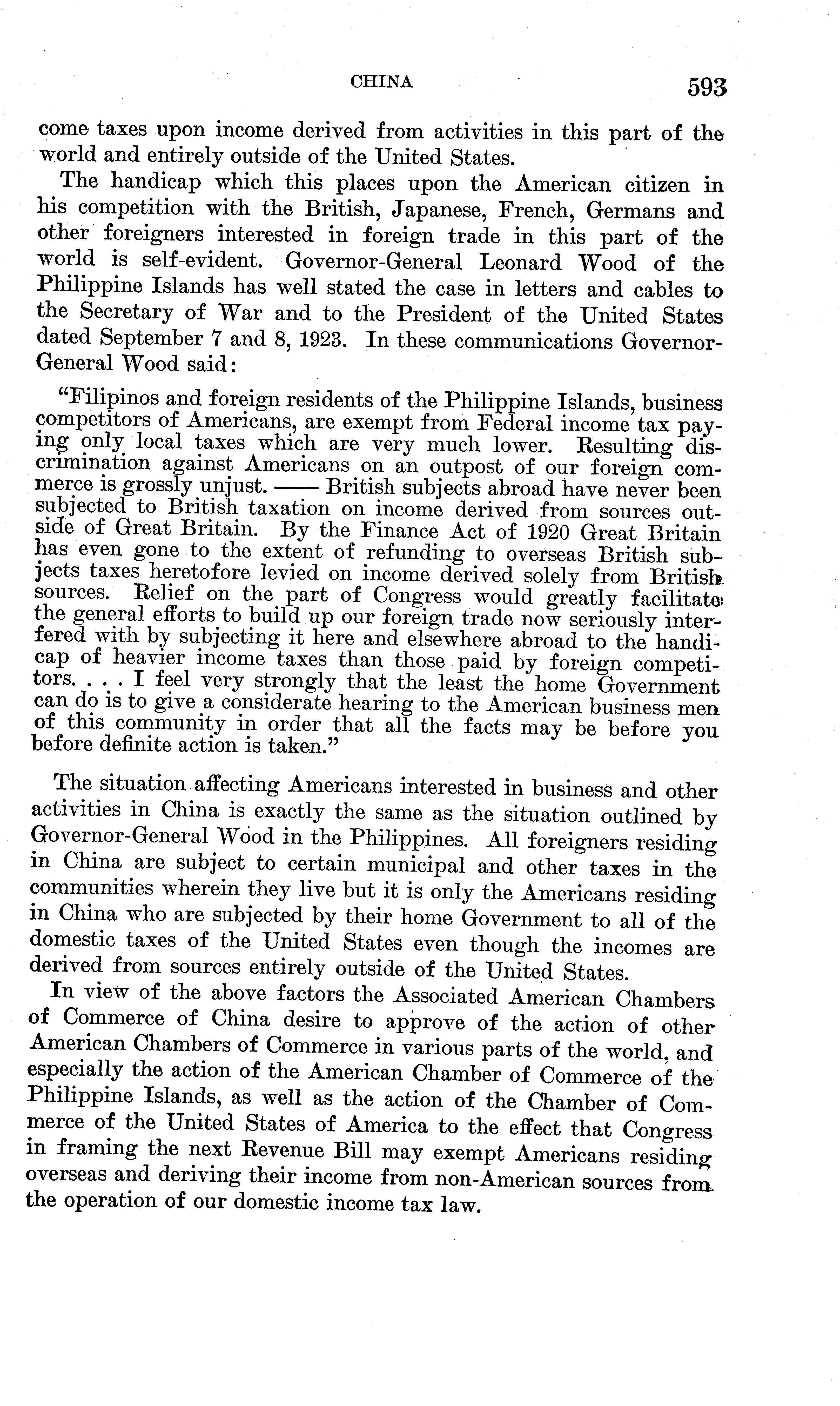 CHINA 593

come taxes upon income derived from activities in this part of the world and entirely outside of the United States.

The handicap which this places upon the American citizen in his competition with the British, Japanese, French, Germans and other foreigners interested in foreign trade in this part of the world is self-evident. Governor-General Leonard Wood of the Philippine Islands has well stated the case in letters and cables to the Secretary of War and to the President of the United States dated September 7 and 8, 1923. In these communications Governor-General Wood said:

"Filipinos and foreign residents of the Philippine Islands, business competitors of Americans, are exempt from Federal income tax paying only local taxes which are very much lower. Resulting discrimination against Americans on an outpost of our foreign commerce is grossly unjust. —— British subjects abroad have never been subjected to British taxation on income derived from sources outside of Great Britain. By the Finance Act of 1920 Great Britain has even gone to the extent of refunding to overseas British subjects taxes heretofore levied on income derived solely from British sources. Relief on the part of Congress would greatly facilitate the general efforts to build up our foreign trade now seriously interfered with by subjecting it here and elsewhere abroad to the handicap of heavier income taxes than those paid by foreign competitors. . . . I feel very strongly that the least the home Government can do is to give a considerate hearing to the American business men of this community in order that all the facts may be before you before definite action is taken."

The situation affecting Americans interested in business and other activities in China is exactly the same as the situation outlined by Governor-General Wood in the Philippines. All foreigners residing in China are subject to certain municipal and other taxes in the communities wherein they live but it is only the Americans residing in China who are subjected by their home Government to all of the domestic taxes of the United States even though the incomes are derived from sources entirely outside of the United States.

In view of the above factors the Associated American Chambers of Commerce of China desire to approve of the action of other American Chambers of Commerce in various parts of the world, and especially the action of the American Chamber of Commerce of the Philippine Islands, as well as the action of the Chamber of Commerce of the United States of America to the effect that Congress in framing the next Revenue Bill may exempt Americans residing overseas and deriving their income from non-American sources from the operation of our domestic income tax law.